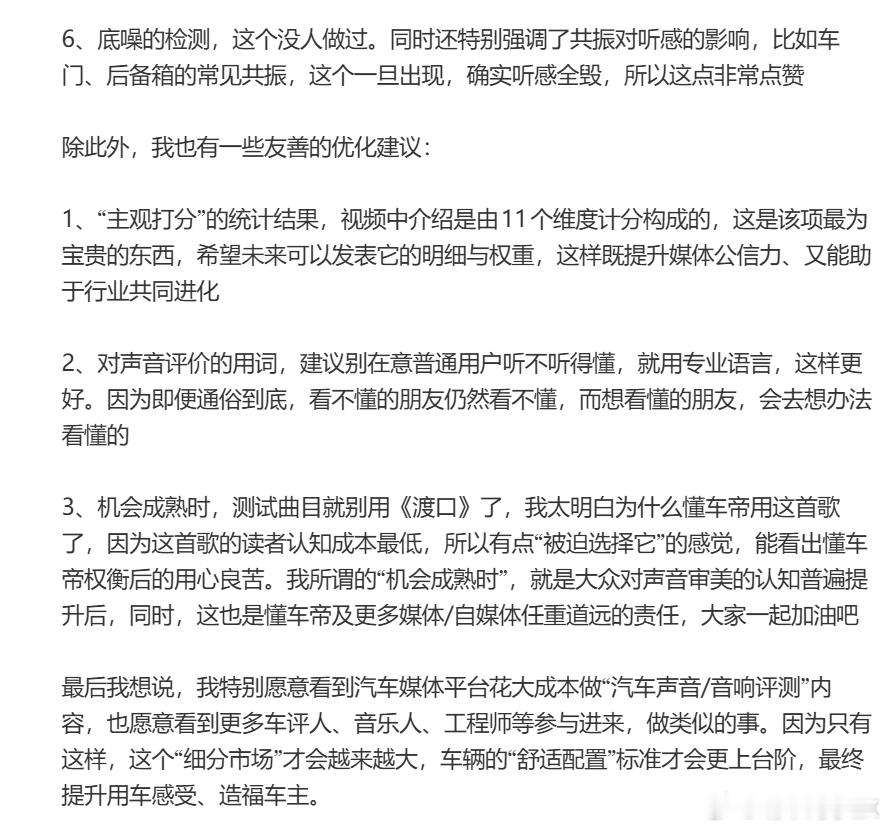 6、底噪的检测，这个没人做过。同时还特别强调了共振对听感的影响，比如车门、后备箱的常见共振，这个一旦出现，确实听感全毁，所以这点非常点赞

除此外，我也有一些友善的优化建议：

1、“主观打分”的统计结果，视频中介绍是由11个维度计分构成的，这是该项最为宝贵的东西，希望未来可以发表它的明细与权重，这样既提升媒体公信力、又能助于行业共同进化

2、对声音评价的用词，建议别在意普通用户听不听得懂，就用专业语言，这样更好。因为即便通俗到底，看不懂的朋友仍然看不懂，而想看懂的朋友，会去想办法看懂的

3、机会成熟时，测试曲目就别用《渡口》了，我太明白为什么懂车帝用这首歌了，因为这首歌的读者认知成本最低，所以有点“被迫选择它”的感觉，能看出懂车帝权衡后的用心良苦。我所谓的“机会成熟时”，就是大众对声音审美的认知普遍提升后，同时，这也是懂车帝及更多媒体/自媒体任重道远的责任，大家一起加油吧

最后我想说，我特别愿意看到汽车媒体平台花大成本做“汽车声音/音响评测”内容，也愿意看到更多车评人、音乐人、工程师等参与进来，做类似的事。因为只有这样，这个“细分市场”才会越来越大，车辆的“舒适配置”标准才会更上台阶，最终提升用车感受、造福车主。